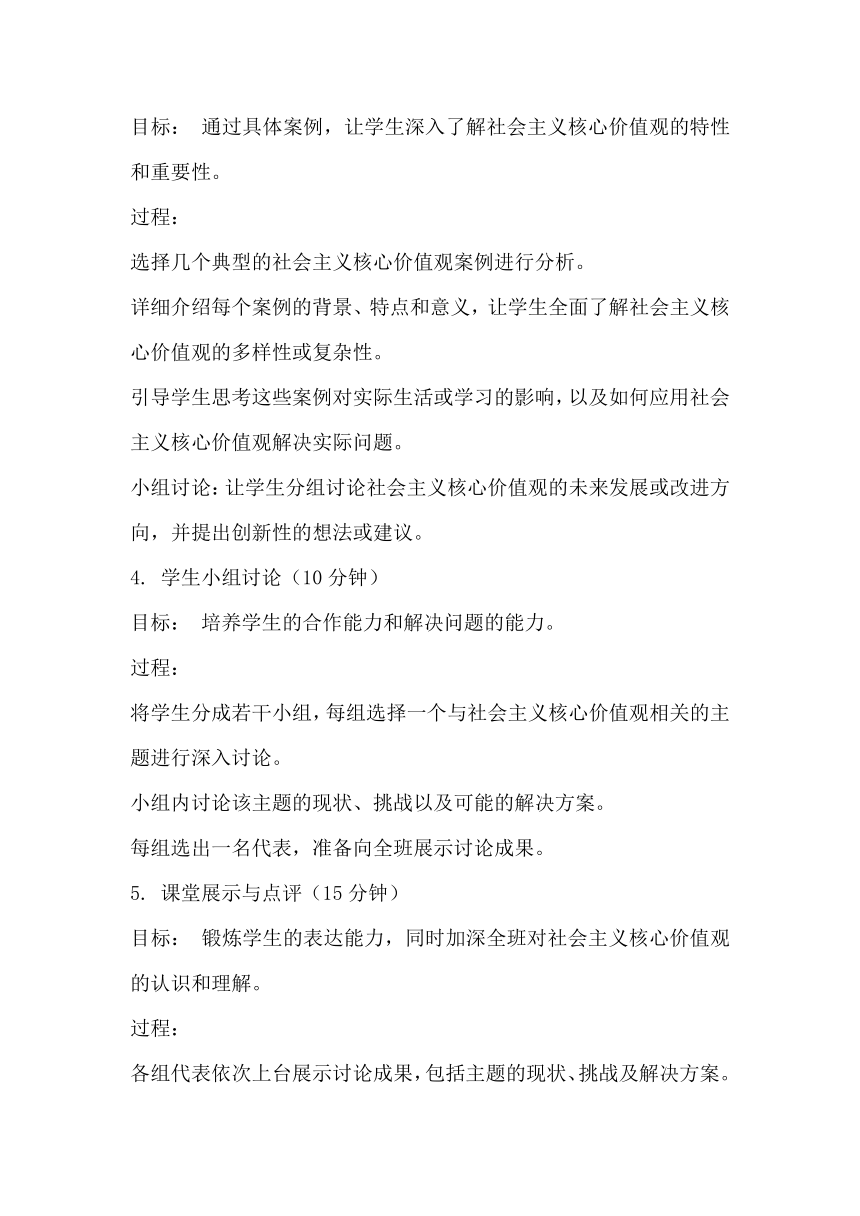 目标： 通过具体案例，让学生深入了解社会主义核心价值观的特性和重要性。

过程：

选择几个典型的社会主义核心价值观案例进行分析。

详细介绍每个案例的背景、特点和意义，让学生全面了解社会主义核心价值观的多样性或复杂性。

引导学生思考这些案例对实际生活或学习的影响，以及如何应用社会主义核心价值观解决实际问题。

小组讨论：让学生分组讨论社会主义核心价值观的未来发展或改进方向，并提出创新性的想法或建议。

4. 学生小组讨论（10 分钟）

目标： 培养学生的合作能力和解决问题的能力。

过程：

将学生分成若干小组，每组选择一个与社会主义核心价值观相关的主题进行深入讨论。

小组内讨论该主题的现状、挑战以及可能的解决方案。

每组选出一名代表，准备向全班展示讨论成果。

5. 课堂展示与点评（15 分钟）

目标： 锻炼学生的表达能力，同时加深全班对社会主义核心价值观的认识和理解。

过程：

各组代表依次上台展示讨论成果，包括主题的现状、挑战及解决方案。